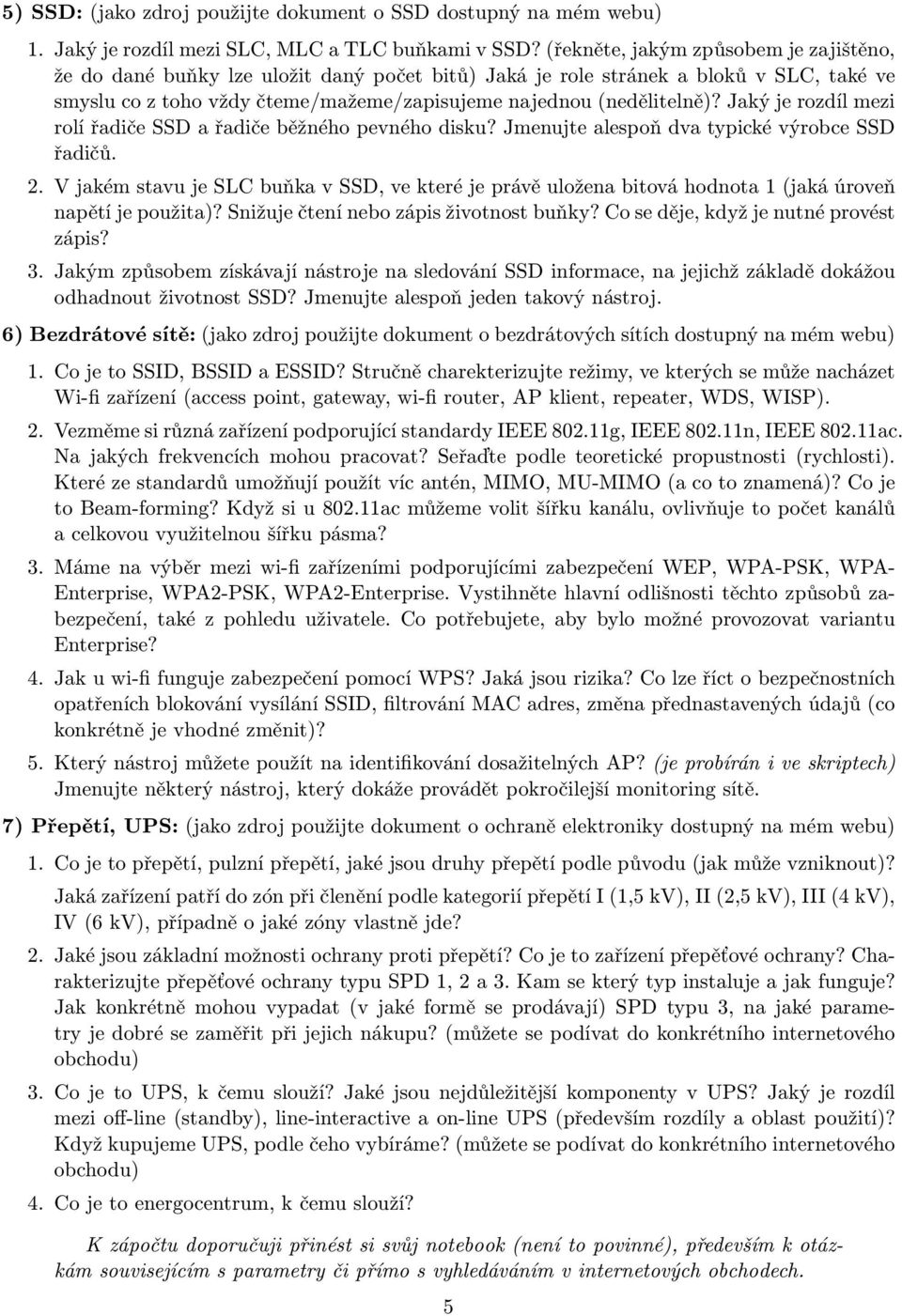 5) SSD: (jako zdroj použijte dokument o SSD dostupný na mém webu)

1. Jaký je rozdíl mezi SLC, MLC a TLC buňkami v SSD? (řekněte, jakým způsobem je zajištěno, že do dané buňky lze uložit daný počet bitů) Jaká je role stránek a bloků v SLC, také ve smyslu co z toho vždy čteme/mažeme/zapisujeme najednou (nedělitelně)? Jaký je rozdíl mezi rolí řadiče SSD a řadiče běžného pevného disku? Jmenujte alespoň dva typické výrobce SSD řadičů.

2. V jakém stavu je SLC buňka v SSD, ve které je právě uložena bitová hodnota 1 (jaká úroveň napětí je použita)? Snižuje čtení nebo zápis životnost buňky? Co se děje, když je nutné provést zápis?

3. Jakým způsobem získávají nástroje na sledování SSD informace, na jejichž základě dokážou odhadnout životnost SSD? Jmenujte alespoň jeden takový nástroj.

6) Bezdrátové sítě: (jako zdroj použijte dokument o bezdrátových sítích dostupný na mém webu)

1. Co je to SSID, BSSID a ESSID? Stručně charekterizujte režimy, ve kterých se může nacházet Wi-fi zařízení (access point, gateway, wi-fi router, AP klient, repeater, WDS, WISP).

2. Vezměme si různá zařízení podporující standardy IEEE 802.11g, IEEE 802.11n, IEEE 802.11ac. Na jakých frekvencích mohou pracovat? Seřaďte podle teoretické propustnosti (rychlosti). Které ze standardů umožňují použít víc antén, MIMO, MU-MIMO (a co to znamená)? Co je to Beam-forming? Když si u 802.11ac můžeme volit šířku kanálu, ovlivňuje to počet kanálů a celkovou využitelnou šířku pásma?

3. Máme na výběr mezi wi-fi zařízeními podporujícími zabezpečení WEP, WPA-PSK, WPA-Enterprise, WPA2-PSK, WPA2-Enterprise. Vystihněte hlavní odlišnosti těchto způsobů zabezpečení, také z pohledu uživatele. Co potřebujete, aby bylo možné provozovat variantu Enterprise?

4. Jak u wi-fi funguje zabezpečení pomocí WPS? Jaká jsou rizika? Co lze říct o bezpečnostních opatřeních blokování vysílání SSID, filtrování MAC adres, změna přednastavených údajů (co konkrétně je vhodné změnit)?

5. Který nástroj můžete použít na identifikování dosažitelných AP? (je probírán i ve skriptech) Jmenujte některý nástroj, který dokáže provádět pokročilejší monitoring sítě.

7) Přepětí, UPS: (jako zdroj použijte dokument o ochraně elektroniky dostupný na mém webu)

1. Co je to přepětí, pulzní přepětí, jaké jsou druhy přepětí podle původu (jak může vzniknout)?
Jaká zařízení patří do zón při členění podle kategorií přepětí I (1,5 kV), II (2,5 kV), III (4 kV), IV (6 kV), případně o jaké zóny vlastně jde?

2. Jaké jsou základní možnosti ochrany proti přepětí? Co je to zařízení přepěťové ochrany? Charakterizujte přepěťové ochrany typu SPD 1, 2 a 3. Kam se který typ instaluje a jak funguje? Jak konkrétně mohou vypadat (v jaké formě se prodávají) SPD typu 3, na jaké parametry je dobré se zaměřit při jejich nákupu? (můžete se podívat do konkrétního internetového obchodu)

3. Co je to UPS, k čemu slouží? Jaké jsou nejdůležitější komponenty v UPS? Jaký je rozdíl mezi off-line (standby), line-interactive a on-line UPS (především rozdíly a oblast použití)? Když kupujeme UPS, podle čeho vybíráme? (můžete se podívat do konkrétního internetového obchodu)

4. Co je to energocentrum, k čemu slouží?

K zápočtu doporučuji přinést si svůj notebook (není to povinné), především k otázkám souvisejícím s parametry či přímo s vyhledáváním v internetových obchodech.

5